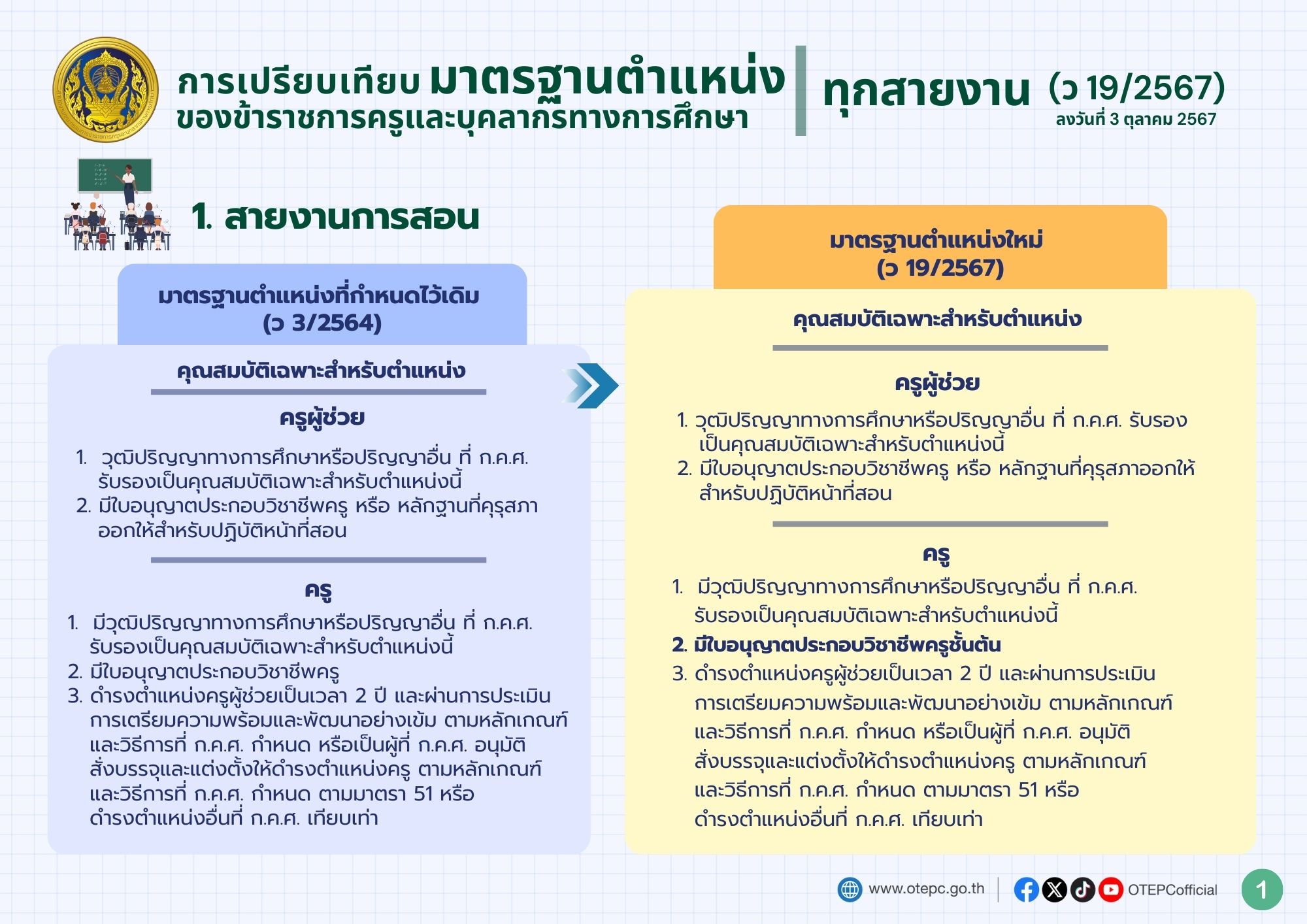 การเปรียบเทียบ มาตรฐานตำแหน่ง ของข้าราชการครูและบุคลากรทางการศึกษา

ทุกสายงาน (ว 19/2567)
ลงวันที่ 3 ตุลาคม 2567

1. สายงานการสอน

มาตรฐานตำแหน่งที่กำหนดไว้เดิม
(ว 3/2564)

คุณสมบัติเฉพาะสำหรับตำแหน่ง

ครูผู้ช่วย

1. วุฒิปริญญาทางการศึกษาหรือปริญญาอื่น ที่ ก.ค.ศ. รับรองเป็นคุณสมบัติเฉพาะสำหรับตำแหน่งนี้
2. มีใบอนุญาตประกอบวิชาชีพครู หรือ หลักฐานที่คุรุสภาออกให้สำหรับปฏิบัติหน้าที่สอน

ครู

1. มีวุฒิปริญญาทางการศึกษาหรือปริญญาอื่น ที่ ก.ค.ศ. รับรองเป็นคุณสมบัติเฉพาะสำหรับตำแหน่งนี้
2. มีใบอนุญาตประกอบวิชาชีพครู
3. ดำรงตำแหน่งครูผู้ช่วยเป็นเวลา 2 ปี และผ่านการประเมินการเตรียมความพร้อมและพัฒนาอย่างเข้ม ตามหลักเกณฑ์และวิธีการที่ ก.ค.ศ. กำหนด หรือเป็นผู้ที่ ก.ค.ศ. อนุมัติสั่งบรรจุและแต่งตั้งให้ดำรงตำแหน่งครู ตามหลักเกณฑ์และวิธีการที่ ก.ค.ศ. กำหนด ตามมาตรา 51 หรือดำรงตำแหน่งอื่นที่ ก.ค.ศ. เทียบเท่า

มาตรฐานตำแหน่งใหม่
(ว 19/2567)

คุณสมบัติเฉพาะสำหรับตำแหน่ง

ครูผู้ช่วย

1. วุฒิปริญญาทางการศึกษาหรือปริญญาอื่น ที่ ก.ค.ศ. รับรองเป็นคุณสมบัติเฉพาะสำหรับตำแหน่งนี้
2. มีใบอนุญาตประกอบวิชาชีพครู หรือ หลักฐานที่คุรุสภาออกให้สำหรับปฏิบัติหน้าที่สอน

ครู

1. มีวุฒิปริญญาทางการศึกษาหรือปริญญาอื่น ที่ ก.ค.ศ. รับรองเป็นคุณสมบัติเฉพาะสำหรับตำแหน่งนี้
2. มีใบอนุญาตประกอบวิชาชีพครูชั้นต้น
3. ดำรงตำแหน่งครูผู้ช่วยเป็นเวลา 2 ปี และผ่านการประเมินการเตรียมความพร้อมและพัฒนาอย่างเข้ม ตามหลักเกณฑ์และวิธีการที่ ก.ค.ศ. กำหนด หรือเป็นผู้ที่ ก.ค.ศ. อนุมัติสั่งบรรจุและแต่งตั้งให้ดำรงตำแหน่งครู ตามหลักเกณฑ์และวิธีการที่ ก.ค.ศ. กำหนด ตามมาตรา 51 หรือดำรงตำแหน่งอื่นที่ ก.ค.ศ. เทียบเท่า

www.otepc.go.th OTEPCofficial 1